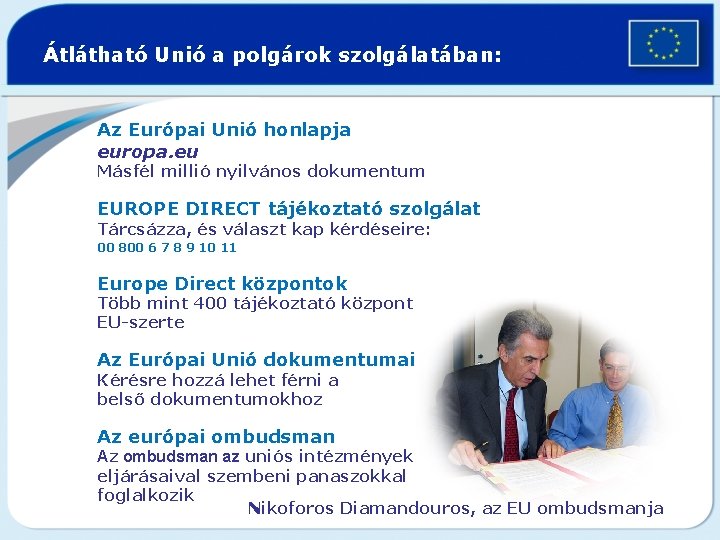 Átlátható Unió a polgárok szolgálatában:

Az Európai Unió honlapja
europa.eu
Másfél millió nyilvános dokumentum

EUROPE DIRECT tájékoztató szolgálat
Tárcsázza, és választ kap kérdéseire:
00 800 6 7 8 9 10 11

Europe Direct központok
Több mint 400 tájékoztató központ EU-szerte

Az Európai Unió dokumentumai
Kérésre hozzá lehet férni a belső dokumentumokhoz

Az európai ombudsman
Az ombudsman az uniós intézmények eljárásaival szembeni panaszokkal foglalkozik

Nikoforos Diamandouros, az EU ombudsmanja